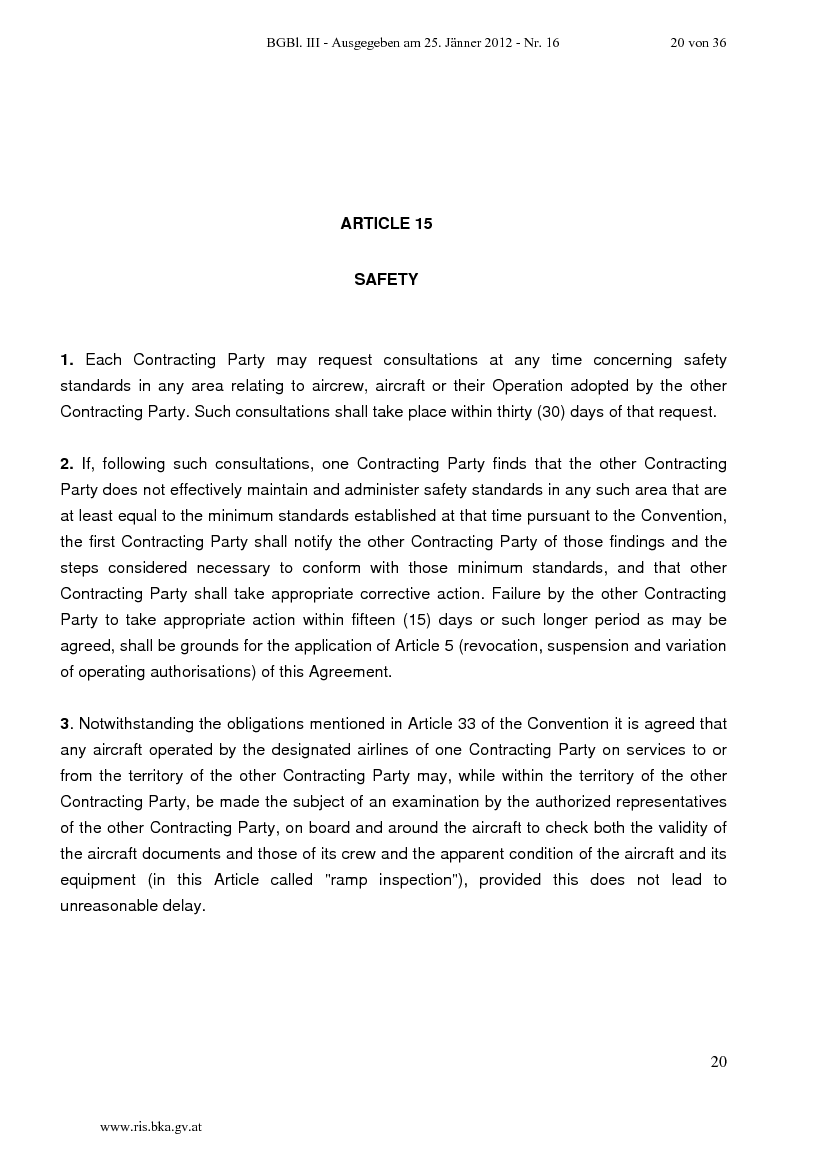 BGBl. III - Ausgegeben am 25. Jänner 2012 - Nr. 16 20 von 36

ARTICLE 15

SAFETY

1. Each Contracting Party may request consultations at any time concerning safety standards in any area relating to aircrew, aircraft or their Operation adopted by the other Contracting Party. Such consultations shall take place within thirty (30) days of that request.

2. If, following such consultations, one Contracting Party finds that the other Contracting Party does not effectively maintain and administer safety standards in any such area that are at least equal to the minimum standards established at that time pursuant to the Convention, the first Contracting Party shall notify the other Contracting Party of those findings and the steps considered necessary to conform with those minimum standards, and that other Contracting Party shall take appropriate corrective action. Failure by the other Contracting Party to take appropriate action within fifteen (15) days or such longer period as may be agreed, shall be grounds for the application of Article 5 (revocation, suspension and variation of operating authorisations) of this Agreement.

3. Notwithstanding the obligations mentioned in Article 33 of the Convention it is agreed that any aircraft operated by the designated airlines of one Contracting Party on services to or from the territory of the other Contracting Party may, while within the territory of the other Contracting Party, be made the subject of an examination by the authorized representatives of the other Contracting Party, on board and around the aircraft to check both the validity of the aircraft documents and those of its crew and the apparent condition of the aircraft and its equipment (in this Article called "ramp inspection"), provided this does not lead to unreasonable delay.

20

www.ris.bka.gv.at